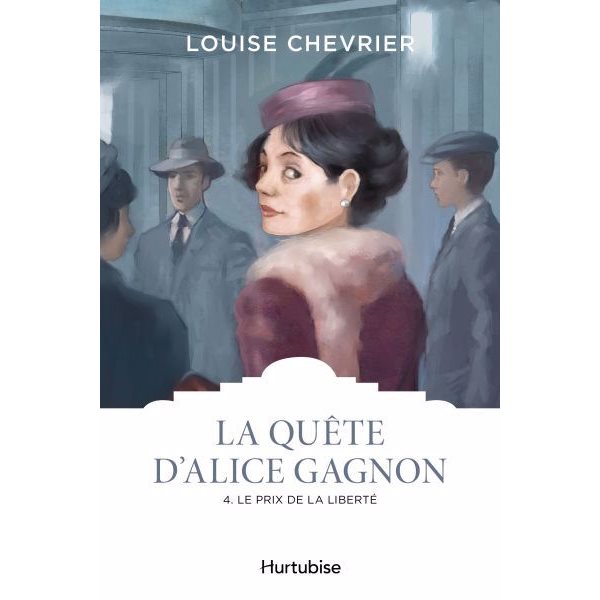 LOUISE CHEVRIER

LA QUÊTE D'ALICE GAGNON

4. LE PRIX DE LA LIBERTÉ

Hurtubise